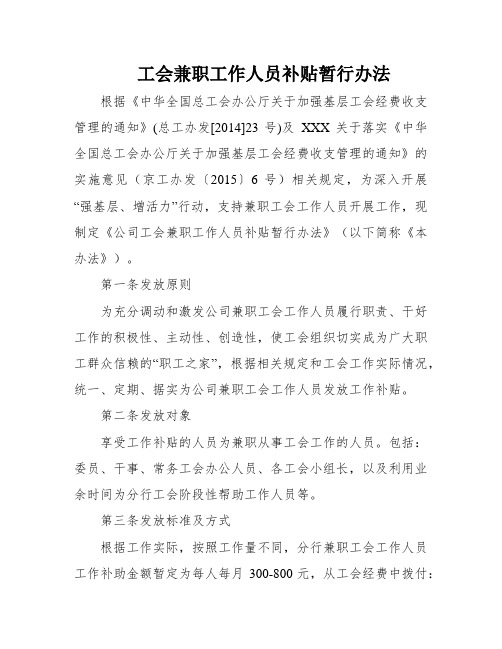 工会兼职工作人员补贴暂行办法

根据《中华全国总工会办公厅关于加强基层工会经费收支管理的通知》(总工办发[2014]23 号)及 XXX 关于落实《中华全国总工会办公厅关于加强基层工会经费收支管理的通知》的实施意见（京工办发〔2015〕6 号）相关规定，为深入开展“强基层、增活力”行动，支持兼职工会工作人员开展工作，现制定《公司工会兼职工作人员补贴暂行办法》（以下简称《本办法》）。

第一条发放原则

为充分调动和激发公司兼职工会工作人员履行职责、干好工作的积极性、主动性、创造性，使工会组织切实成为广大职工群众信赖的“职工之家”，根据相关规定和工会工作实际情况，统一、定期、据实为公司兼职工会工作人员发放工作补贴。

第二条发放对象

享受工作补贴的人员为兼职从事工会工作的人员。包括：委员、干事、常务工会办公人员、各工会小组长，以及利用业余时间为分行工会阶段性帮助工作人员等。

第三条发放标准及方式

根据工作实际，按照工作量不同，分行兼职工会工作人员工作补助金额暂定为每人每月 300-800 元，从工会经费中拨付：